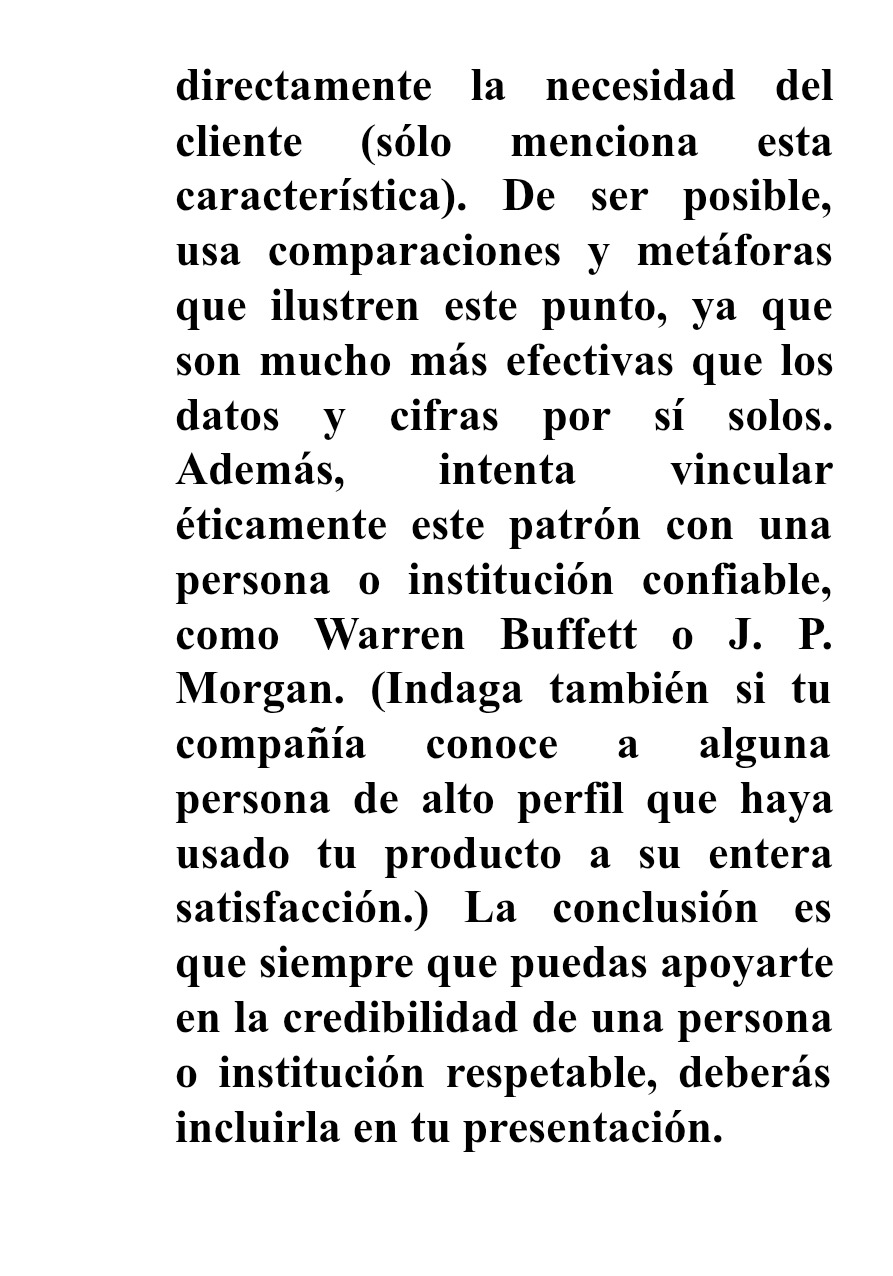 directamente la necesidad del cliente (sólo menciona esta característica). De ser posible, usa comparaciones y metáforas que ilustren este punto, ya que son mucho más efectivas que los datos y cifras por sí solos. Además, intenta vincular éticamente este patrón con una persona o institución confiable, como Warren Buffett o J. P. Morgan. (Indaga también si tu compañía conoce a alguna persona de alto perfil que haya usado tu producto a su entera satisfacción.) La conclusión es que siempre que puedas apoyarte en la credibilidad de una persona o institución respetable, deberás incluirla en tu presentación.